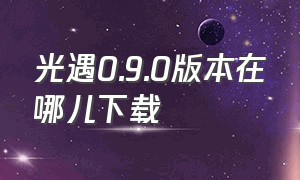 光遇0.9.0版本在哪儿下载